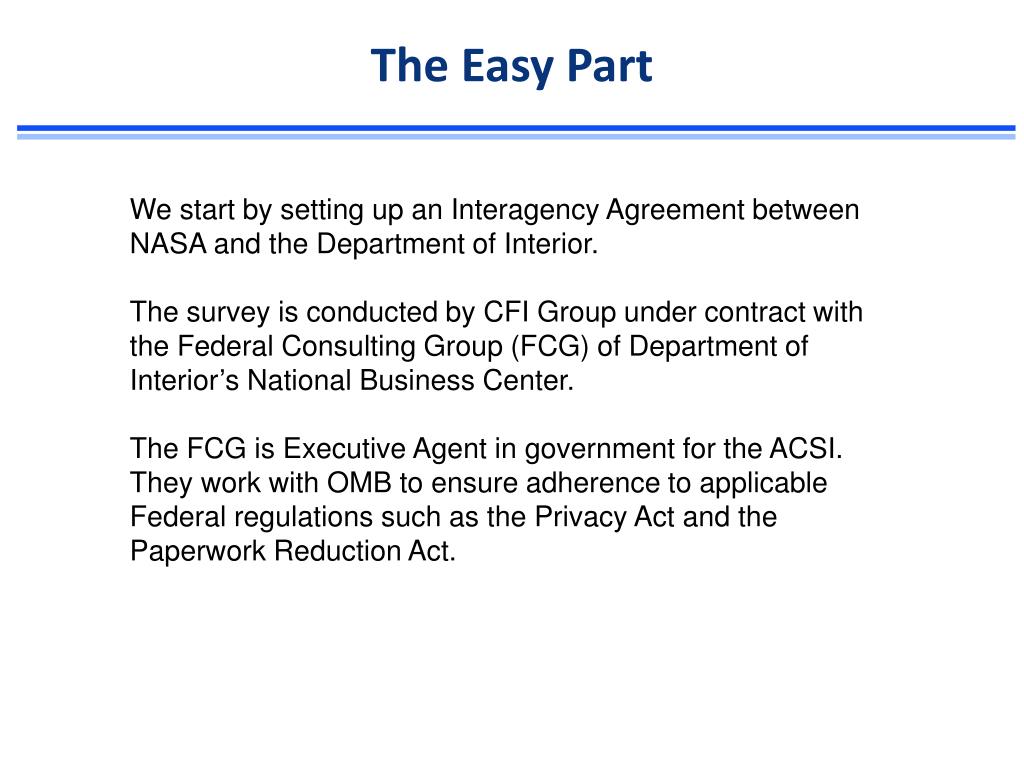 The Easy Part

We start by setting up an Interagency Agreement between NASA and the Department of Interior.

The survey is conducted by CFI Group under contract with the Federal Consulting Group (FCG) of Department of Interior’s National Business Center.

The FCG is Executive Agent in government for the ACSI. They work with OMB to ensure adherence to applicable Federal regulations such as the Privacy Act and the Paperwork Reduction Act.